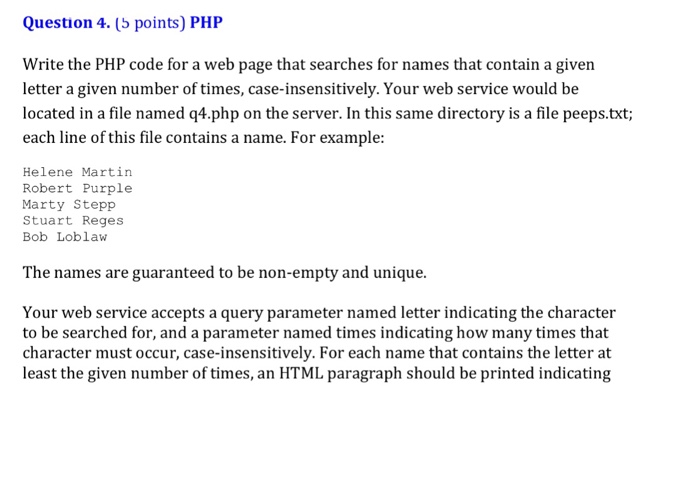 Question 4. (5 points) PHP

Write the PHP code for a web page that searches for names that contain a given letter a given number of times, case-insensitively. Your web service would be located in a file named q4.php on the server. In this same directory is a file peeps.txt; each line of this file contains a name. For example:

Helene Martin
Robert Purple
Marty Stepp
Stuart Reges
Bob Loblaw

The names are guaranteed to be non-empty and unique.

Your web service accepts a query parameter named letter indicating the character to be searched for, and a parameter named times indicating how many times that character must occur, case-insensitively. For each name that contains the letter at least the given number of times, an HTML paragraph should be printed indicating